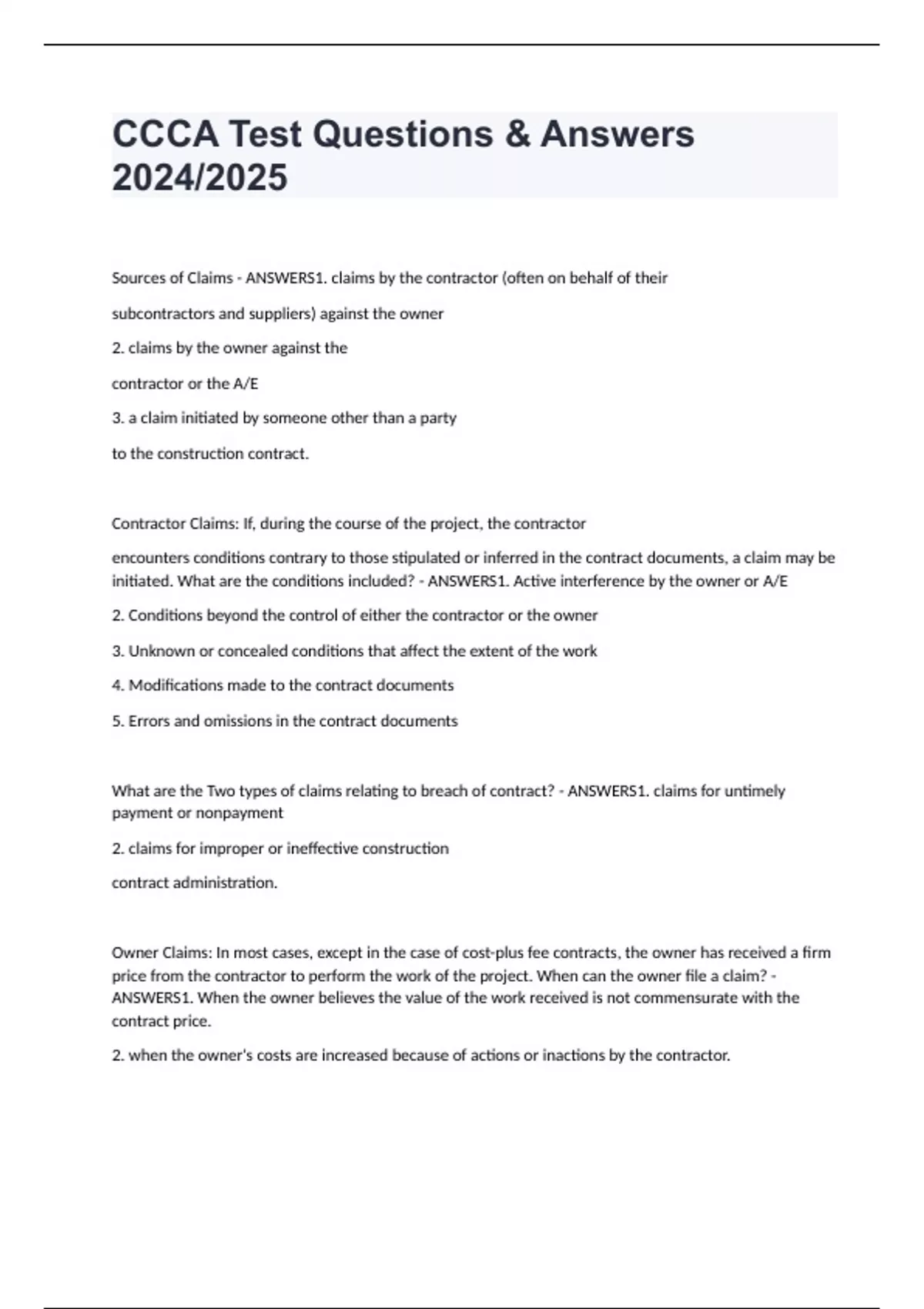 CCCA Test Questions & Answers 2024/2025

Sources of Claims - ANSWERS1. claims by the contractor (often on behalf of their

subcontractors and suppliers) against the owner

2. claims by the owner against the

contractor or the A/E

3. a claim initiated by someone other than a party

to the construction contract.

Contractor Claims: If, during the course of the project, the contractor

encounters conditions contrary to those stipulated or inferred in the contract documents, a claim may be initiated. What are the conditions included? - ANSWERS1. Active interference by the owner or A/E

2. Conditions beyond the control of either the contractor or the owner

3. Unknown or concealed conditions that affect the extent of the work

4. Modifications made to the contract documents

5. Errors and omissions in the contract documents

What are the Two types of claims relating to breach of contract? - ANSWERS1. claims for untimely payment or nonpayment

2. claims for improper or ineffective construction

contract administration.

Owner Claims: In most cases, except in the case of cost-plus fee contracts, the owner has received a firm price from the contractor to perform the work of the project. When can the owner file a claim? - ANSWERS1. When the owner believes the value of the work received is not commensurate with the contract price.

2. when the owner's costs are increased because of actions or inactions by the contractor.